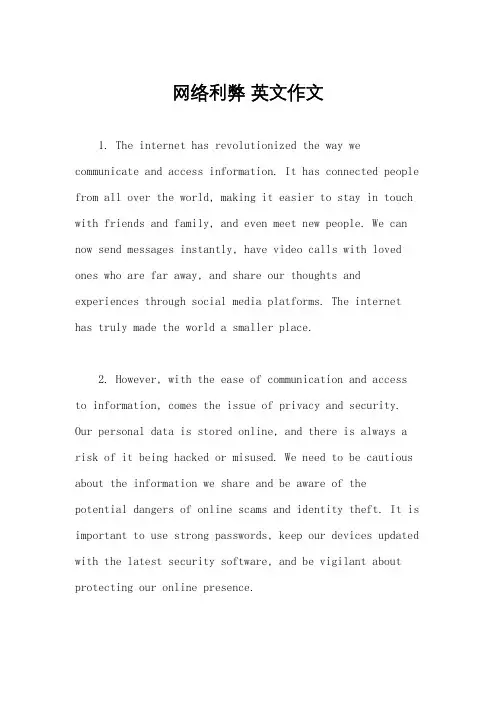 网络利弊 英文作文

1. The internet has revolutionized the way we communicate and access information. It has connected people from all over the world, making it easier to stay in touch with friends and family, and even meet new people. We can now send messages instantly, have video calls with loved ones who are far away, and share our thoughts and experiences through social media platforms. The internet has truly made the world a smaller place.

2. However, with the ease of communication and access to information, comes the issue of privacy and security. Our personal data is stored online, and there is always a risk of it being hacked or misused. We need to be cautious about the information we share and be aware of the potential dangers of online scams and identity theft. It is important to use strong passwords, keep our devices updated with the latest security software, and be vigilant about protecting our online presence.